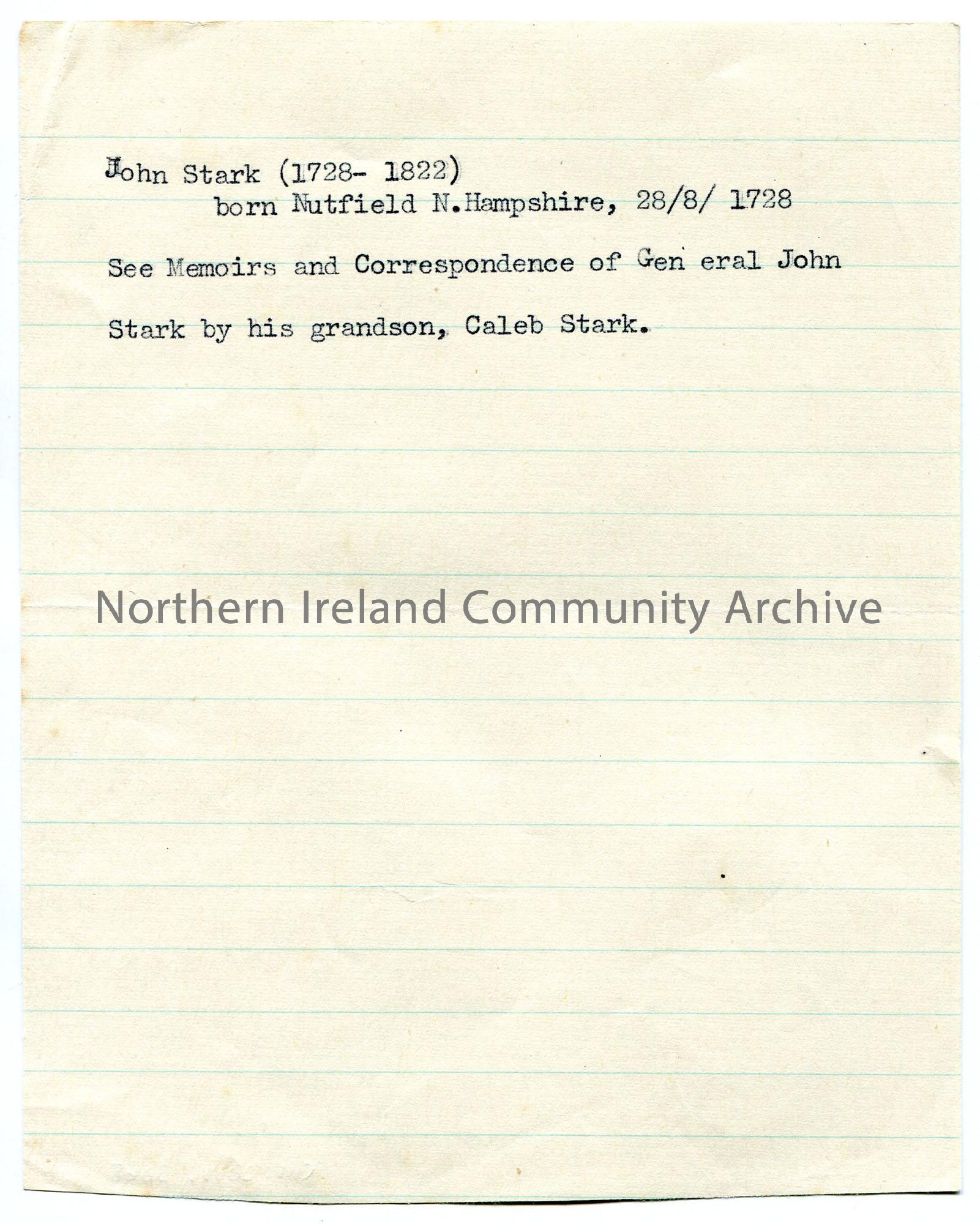 John Stark (1728- 1822)
born Nutfield N.Hampshire, 28/8/ 1728

See Memoirs and Correspondence of Gen eral John Stark by his grandson, Caleb Stark.

Northern Ireland Community Archive